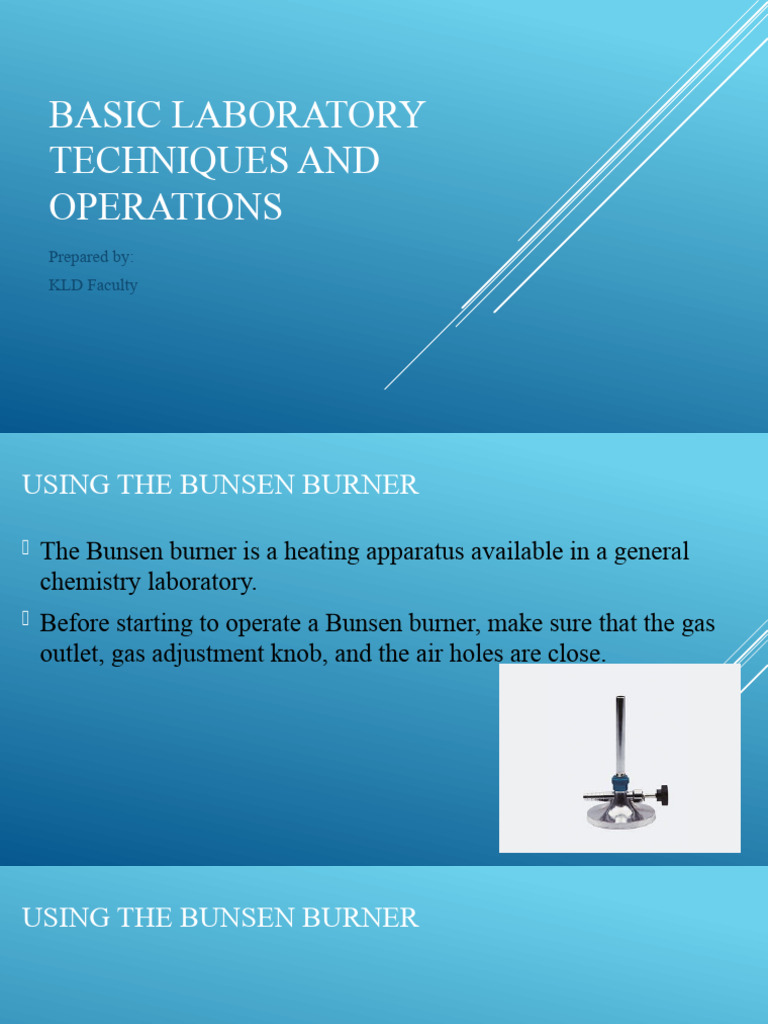 BASIC LABORATORY TECHNIQUES AND OPERATIONS

Prepared by:

KLD Faculty

USING THE BUNSEN BURNER

The Bunsen burner is a heating apparatus available in a general chemistry laboratory.

Before starting to operate a Bunsen burner, make sure that the gas outlet, gas adjustment knob, and the air holes are close.

USING THE BUNSEN BURNER